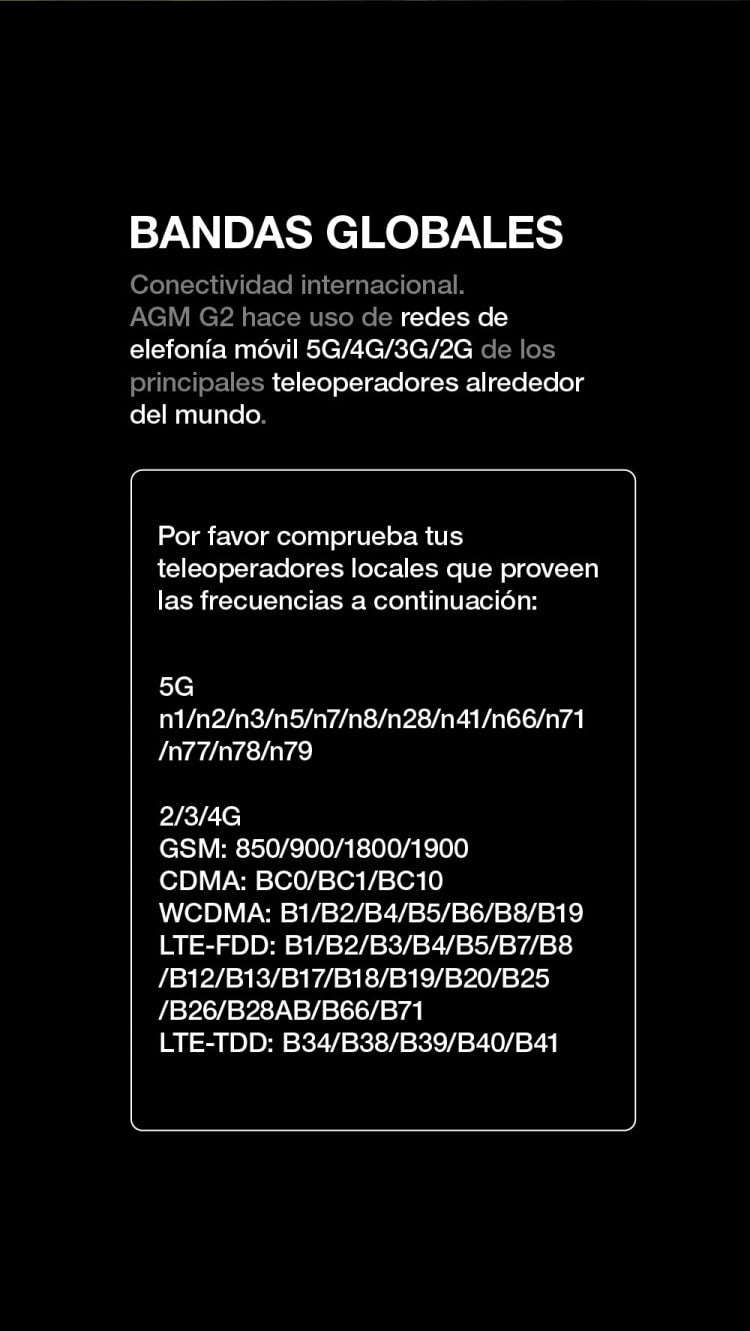 BANDAS GLOBALES

Conectividad internacional.
AGM G2 hace uso de redes de elefonía móvil 5G/4G/3G/2G de los principales teleoperadores alrededor del mundo.

Por favor comprueba tus teleoperadores locales que proveen las frecuencias a continuación:

5G
n1/n2/n3/n5/n7/n8/n28/n41/n66/n71/n77/n78/n79

2/3/4G
GSM: 850/900/1800/1900
CDMA: BC0/BC1/BC10
WCDMA: B1/B2/B4/B5/B6/B8/B19
LTE-FDD: B1/B2/B3/B4/B5/B7/B8/B12/B13/B17/B18/B19/B20/B25/B26/B28AB/B66/B71
LTE-TDD: B34/B38/B39/B40/B41